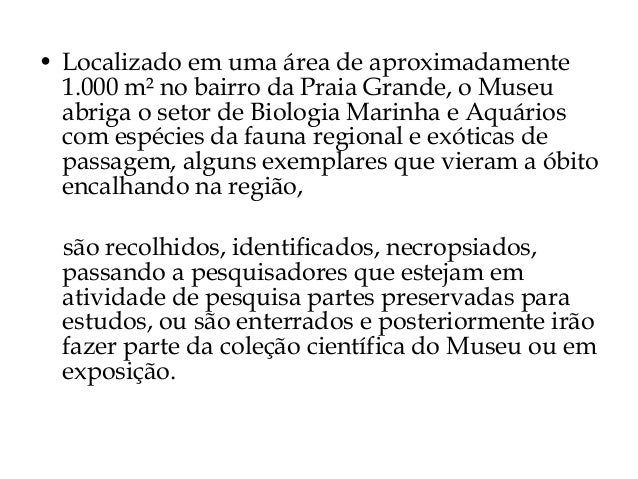 • Localizado em uma área de aproximadamente 1.000 m² no bairro da Praia Grande, o Museu abriga o setor de Biologia Marinha e Aquários com espécies da fauna regional e exóticas de passagem, alguns exemplares que vieram a óbito encalhando na região,

são recolhidos, identificados, necropsiados, passando a pesquisadores que estejam em atividade de pesquisa partes preservadas para estudos, ou são enterrados e posteriormente irão fazer parte da coleção científica do Museu ou em exposição.